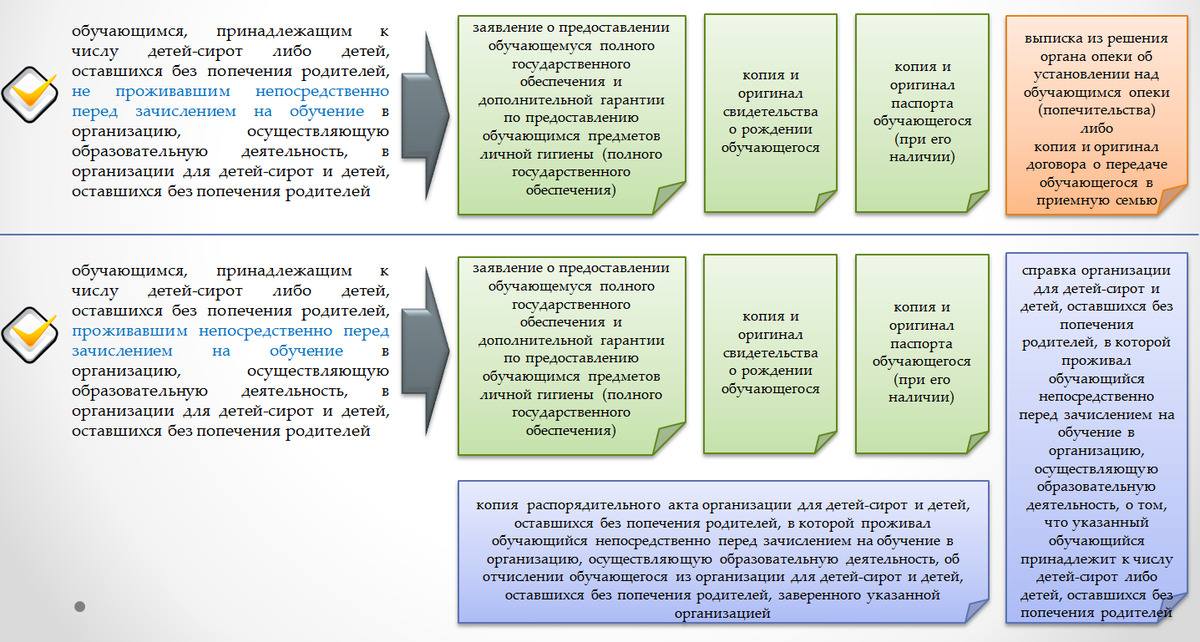 обучающимся, принадлежащим к числу детей-сирот либо детей, оставшихся без попечения родителей, не проживавшим непосредственно перед зачислением на обучение в организацию, осуществляющую образовательную деятельность, в организации для детей-сирот и детей, оставшихся без попечения родителей

заявление о предоставлении обучающемуся полного государственного обеспечения и дополнительной гарантии по предоставлению обучающимся предметов личной гигиены (полного государственного обеспечения)

копия и оригинал свидетельства о рождении обучающегося

копия и оригинал паспорта обучающегося (при его наличии)

выписка из решения органа опеки об установлении над обучающимся опеки (попечительства) либо копия и оригинал договора о передаче обучающегося в приемную семью

обучающимся, принадлежащим к числу детей-сирот либо детей, оставшихся без попечения родителей, проживавшим непосредственно перед зачислением на обучение в организацию, осуществляющую образовательную деятельность, в организации для детей-сирот и детей, оставшихся без попечения родителей

заявление о предоставлении обучающемуся полного государственного обеспечения и дополнительной гарантии по предоставлению обучающимся предметов личной гигиены (полного государственного обеспечения)

копия и оригинал свидетельства о рождении обучающегося

копия и оригинал паспорта обучающегося (при его наличии)

справка организации для детей-сирот и детей, оставшихся без попечения родителей, в которой проживал обучающийся непосредственно перед зачислением на обучение в организацию, осуществляющую образовательную деятельность, о том, что указанный обучающийся принадлежит к числу детей-сирот либо детей, оставшихся без попечения родителей

копия распорядительного акта организации для детей-сирот и детей, оставшихся без попечения родителей, в которой проживал обучающийся непосредственно перед зачислением на обучение в организацию, осуществляющую образовательную деятельность, об отчислении обучающегося из организации для детей-сирот и детей, оставшихся без попечения родителей, заверенного указанной организацией